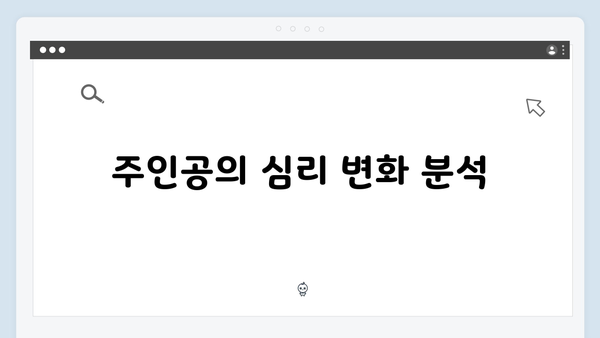 주인공의 심리 변화 분석